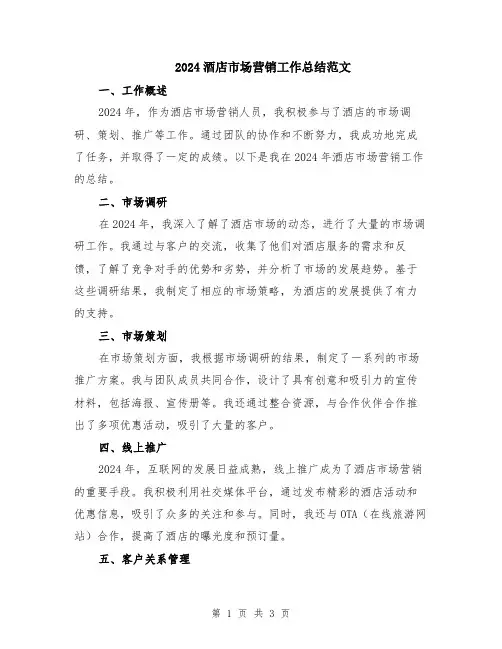 2024 酒店市场营销工作总结范文

一、工作概述

2024 年，作为酒店市场营销人员，我积极参与了酒店的市场调研、策划、推广等工作。通过团队的协作和不断努力，我成功地完成了任务，并取得了一定的成绩。以下是我在 2024 年酒店市场营销工作的总结。

二、市场调研

在 2024 年，我深入了解了酒店市场的动态，进行了大量的市场调研工作。我通过与客户的交流，收集了他们对酒店服务的需求和反馈，了解了竞争对手的优势和劣势，并分析了市场的发展趋势。基于这些调研结果，我制定了相应的市场策略，为酒店的发展提供了有力的支持。

三、市场策划

在市场策划方面，我根据市场调研的结果，制定了一系列的市场推广方案。我与团队成员共同合作，设计了具有创意和吸引力的宣传材料，包括海报、宣传册等。我还通过整合资源，与合作伙伴合作推出了多项优惠活动，吸引了大量的客户。

四、线上推广

2024 年，互联网的发展日益成熟，线上推广成为了酒店市场营销的重要手段。我积极利用社交媒体平台，通过发布精彩的酒店活动和优惠信息，吸引了众多的关注和参与。同时，我还与 OTA（在线旅游网站）合作，提高了酒店的曝光度和预订量。

五、客户关系管理

第 1 页 共 3 页